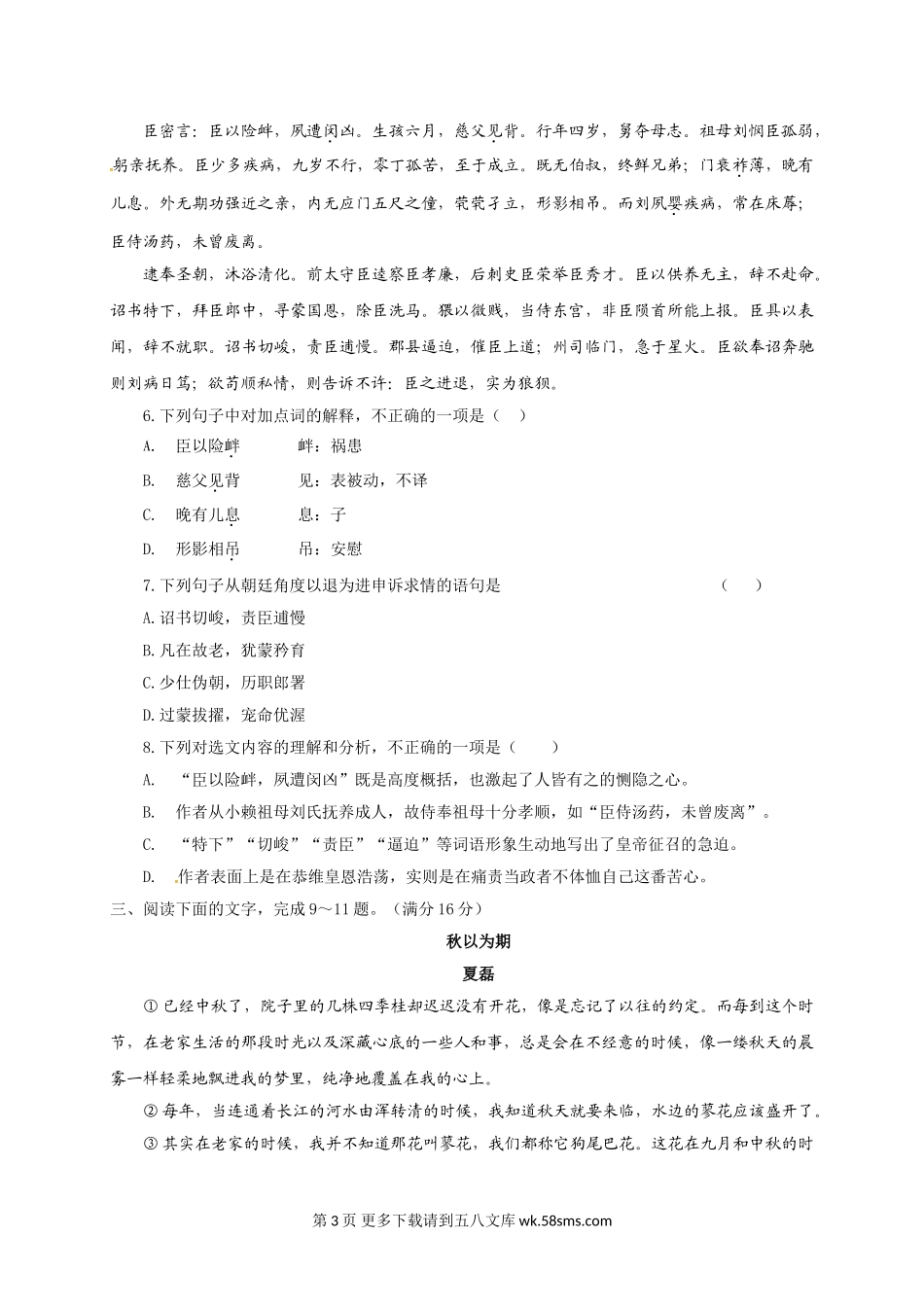 臣密言：臣以险衅，夙遭闵凶。生孩六月，慈父见背。行年四岁，舅夺母志。祖母刘悯臣孤弱，躬亲抚养。臣少多疾病，九岁不行，零丁孤苦，至于成立。既无伯叔，终鲜兄弟；门衰祚薄，晚有儿息。外无期功强近之亲，内无应门五尺之僮，茕茕孑立，形影相吊。而刘夙婴疾病，常在床蓐；臣侍汤药，未曾废离。

逮奉圣朝，沐浴清化。前太守臣逵察臣孝廉，后刺史臣荣举臣秀才。臣以供养无主，辞不赴命。诏书特下，拜臣郎中，寻蒙国恩，除臣洗马。猥以微贱，当侍东宫，非臣陨首所能上报。臣具以表闻，辞不就职。诏书切峻，责臣逋慢。郡县逼迫，催臣上道；州司临门，急于星火。臣欲奉诏奔驰则刘病日笃；欲苟顺私情，则告诉不许：臣之进退，实为狼狈。

6. 下列句子中对加点词的解释，不正确的一项是（　）

A.　臣以险衅　　　衅：祸患

B.　慈父见背　　　见：表被动，不译

C.　晚有儿息　　　息：子

D.　形影相吊　　　吊：安慰

7. 下列句子从朝廷角度以退为进申诉求情的语句是　　　　（　）

A. 诏书切峻，责臣逋慢

B. 凡在故老，犹蒙矜育

C. 少仕伪朝，历职郎署

D. 过蒙拔擢，宠命优渥

8. 下列对选文内容的理解和分析，不正确的一项是（　　）

A.　“臣以险衅，夙遭闵凶”既是高度概括，也激起了人皆有之的恻隐之心。

B.　作者从小赖祖母刘氏抚养成人，故侍奉祖母十分孝顺，如“臣侍汤药，未曾废离”。

C.　“特下”“切峻”“责臣”“逼迫”等词语形象生动地写出了皇帝征召的急迫。

D.　作者表面上是在恭维皇恩浩荡，实则是在痛责当政者不体恤自己这番苦心。

三、阅读下面的文字，完成 9～11 题。（满分 16 分）

秋以为期

夏磊

① 已经中秋了，院子里的几株四季桂却迟迟没有开花，像是忘记了以往的约定。而每到这个时节，在老家生活的那段时光以及深藏心底的一些人和事，总是会在不经意的时候，像一缕秋天的晨雾一样轻柔地飘进我的梦里，纯净地覆盖在我的心上。

② 每年，当连通着长江的河水由浑转清的时候，我知道秋天就要来临，水边的蓼花应该盛开了。

③ 其实在老家的时候，我并不知道那花叫蓼花，我们都称它狗尾巴花。这花在九月和中秋的时

第 3 页 更多下载请到五八文库 wk.58sms.com